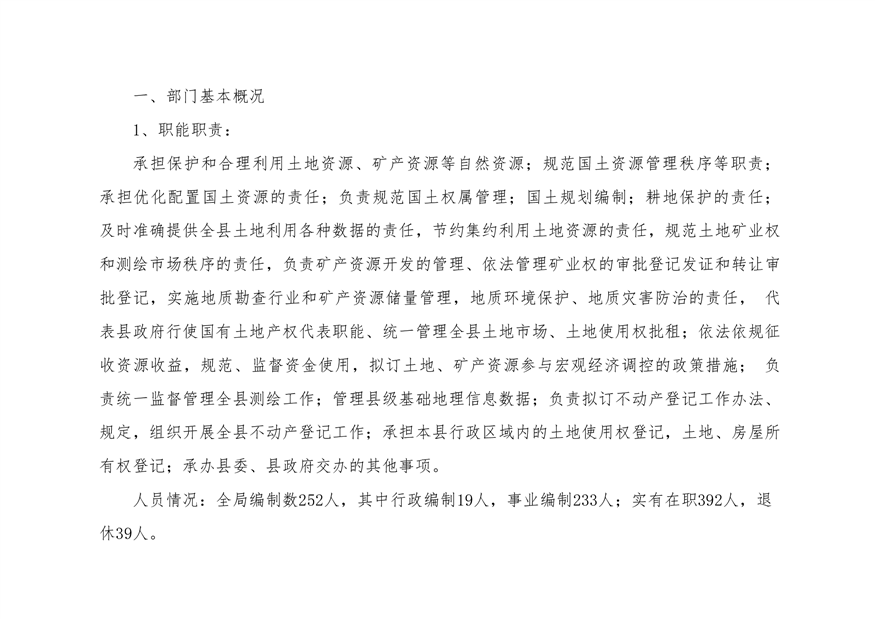 一、部门基本概况

1、职能职责：

承担保护和合理利用土地资源、矿产资源等自然资源；规范国土资源管理秩序等职责；承担优化配置国土资源的责任；负责规范国土权属管理；国土规划编制；耕地保护的责任；及时准确提供全县土地利用各种数据的责任，节约集约利用土地资源的责任，规范土地矿业权和测绘市场秩序的责任，负责矿产资源开发的管理、依法管理矿业权的审批登记发证和转让审批登记，实施地质勘查行业和矿产资源储量管理，地质环境保护、地质灾害防治的责任， 代表县政府行使国有土地产权代表职能、统一管理全县土地市场、土地使用权批租；依法依规征收资源收益，规范、监督资金使用，拟订土地、矿产资源参与宏观经济调控的政策措施； 负责统一监督管理全县测绘工作；管理县级基础地理信息数据；负责拟订不动产登记工作办法、规定，组织开展全县不动产登记工作；承担本县行政区域内的土地使用权登记，土地、房屋所有权登记；承办县委、县政府交办的其他事项。

人员情况：全局编制数252人，其中行政编制19人，事业编制233人；实有在职392人，退休39人。